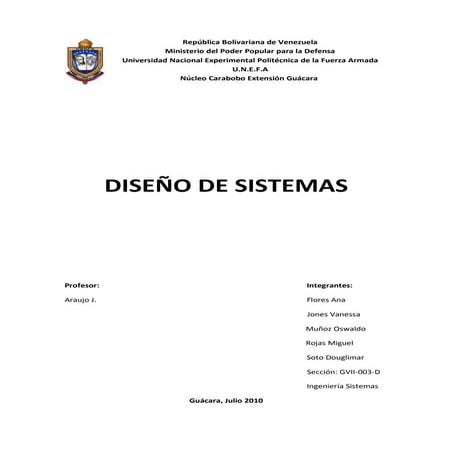 República Bolivariana de Venezuela
Ministerio del Poder Popular para la Defensa
Universidad Nacional Experimental Politécnica de la Fuerza Armada
U.N.E.F.A
Núcleo Carabobo Extensión Guácara

DISEÑO DE SISTEMAS

Profesor:
Araujo J.

Integrantes:
Flores Ana
Jones Vanessa
Muñoz Oswaldo
Rojas Miguel
Soto Douglimar
Sección: GVII-003-D
Ingeniería Sistemas

Guácara, Julio 2010